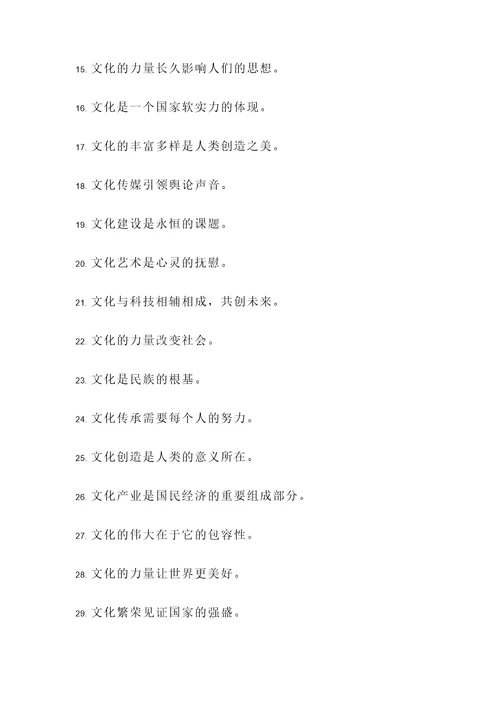 15. 文化的力量长久影响人们的思想。

16. 文化是一个国家软实力的体现。

17. 文化的丰富多样是人类创造之美。

18. 文化传媒引领舆论声音。

19. 文化建设是永恒的课题。

20. 文化艺术是心灵的抚慰。

21. 文化与科技相辅相成，共创未来。

22. 文化的力量改变社会。

23. 文化是民族的根基。

24. 文化传承需要每个人的努力。

25. 文化创造是人类的意义所在。

26. 文化产业是国民经济的重要组成部分。

27. 文化的伟大在于它的包容性。

28. 文化的力量让世界更美好。

29. 文化繁荣见证国家的强盛。